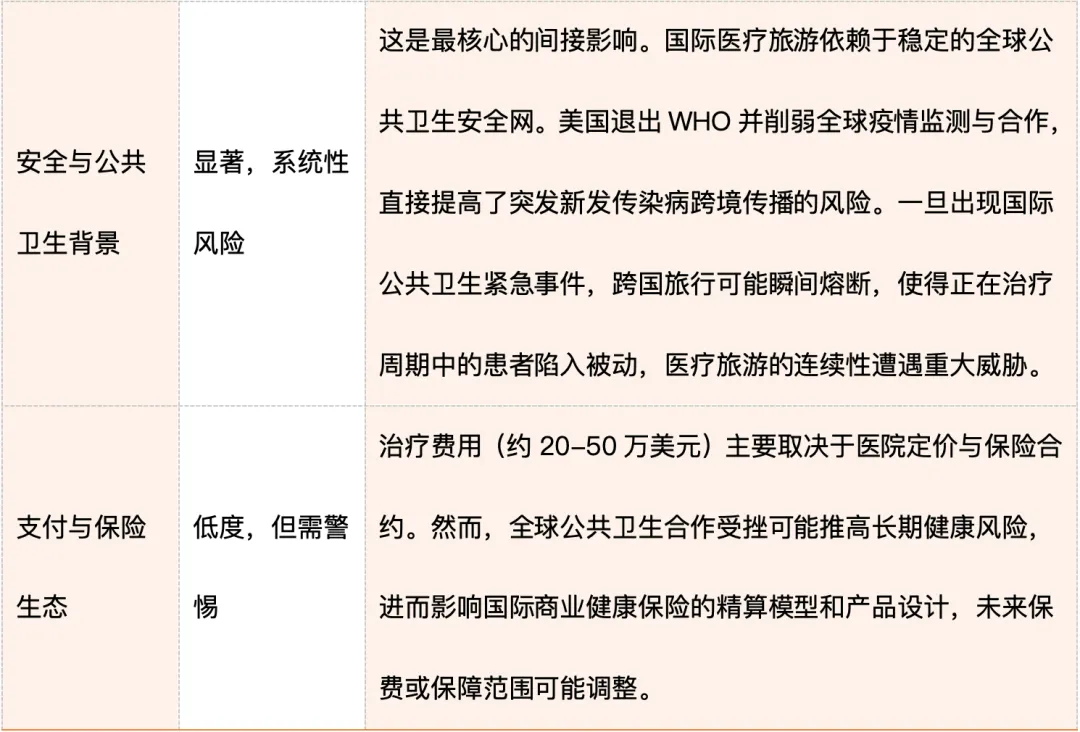 | 安全与公共卫生背景 | 显著，系统性风险 | 这是最核心的间接影响。国际医疗旅游依赖于稳定的全球公共卫生安全网。美国退出WHO并削弱全球疫情监测与合作，直接提高了突发新发传染病跨境传播的风险。一旦出现国际公共卫生紧急事件，跨国旅行可能瞬间熔断，使得正在治疗周期中的患者陷入被动，医疗旅游的连续性遭遇重大威胁。 |
|---|---|---|
| 支付与保险生态 | 低度，但需警惕 | 治疗费用（约20–50万美元）主要取决于医院定价与保险合约。然而，全球公共卫生合作受挫可能推高长期健康风险，进而影响国际商业健康保险的精算模型和产品设计，未来保费或保障范围可能调整。 |